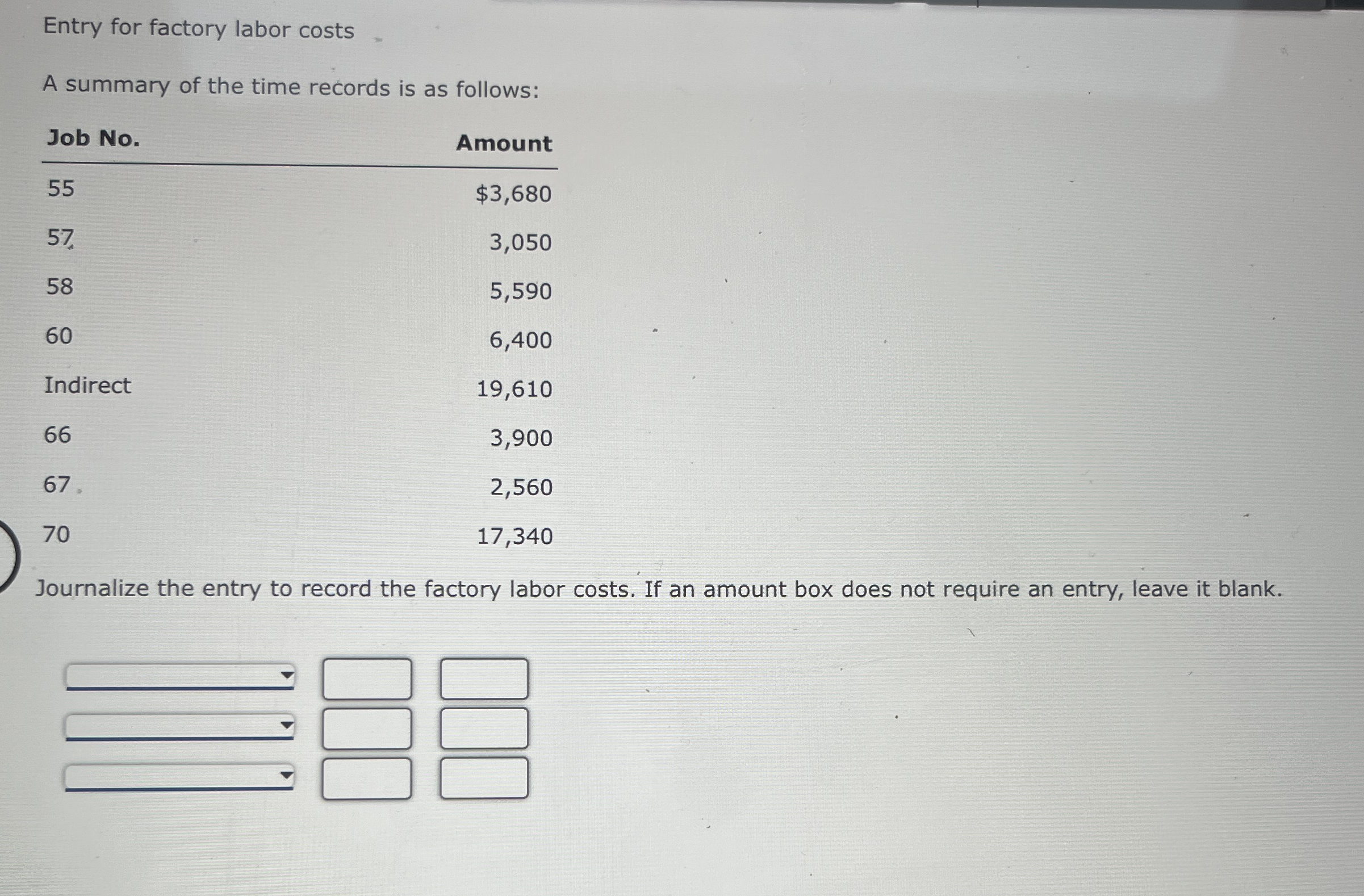 Entry for factory labor costs

A summary of the time records is as follows:

| Job No. | Amount |
|---|---|
| 55 | $3,680 |
| 57 | 3,050 |
| 58 | 5,590 |
| 60 | 6,400 |
| Indirect | 19,610 |
| 66 | 3,900 |
| 67 | 2,560 |
| 70 | 17,340 |

Journalize the entry to record the factory labor costs. If an amount box does not require an entry, leave it blank.